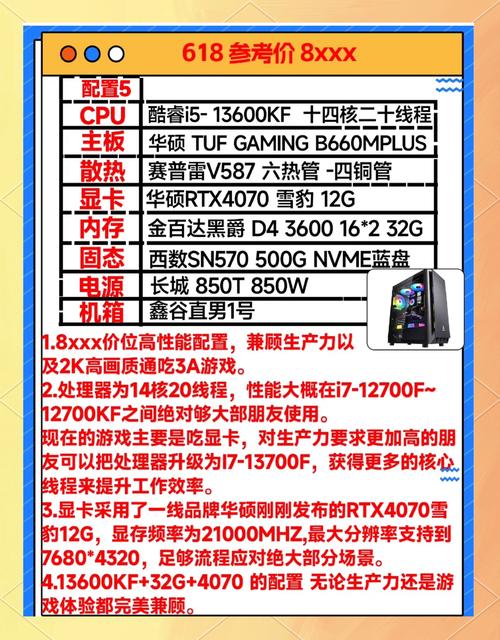 618 参考价 8xxx

| 配置5 | |
|---|---|
| CPU | 酷睿i5- 13600KF 十四核二十线程 |
| 主板 | 华硕 TUF GAMING B660MPLUS |
| 散热 | 赛普雷V587 六热管 -四铜管 |
| 显卡 | 华硕RTX4070 雪豹 12G |
| 内存 | 金百达黑爵 D4 3600 16*2 32G |
| 固态 | 西数SN570 500G NVME蓝盘 |
| 电源 | 长城 850T 850W |
| 机箱 | 鑫谷直男1号 |

1.8xxx价位高性能配置，兼顾生产力以及2K高画质通吃3A游戏。
2.处理器为14核20线程，性能大概在i7-12700F~12700KF之间绝对够大部朋友使用。
现在的游戏主要是吃显卡，对生产力要求更加高的朋友可以把处理器升级为I7-13700F，获得更多的核心线程来提升工作效率。
3.显卡采用了一线品牌华硕刚刚发布的RTX4070雪豹12G，显存频率为21000MHZ,最大分辨率支持到7680*4320，足够流程应对绝大部分场景。
4.13600KF+32G+4070 的配置 无论生产力还是游戏体验都完美兼顾。